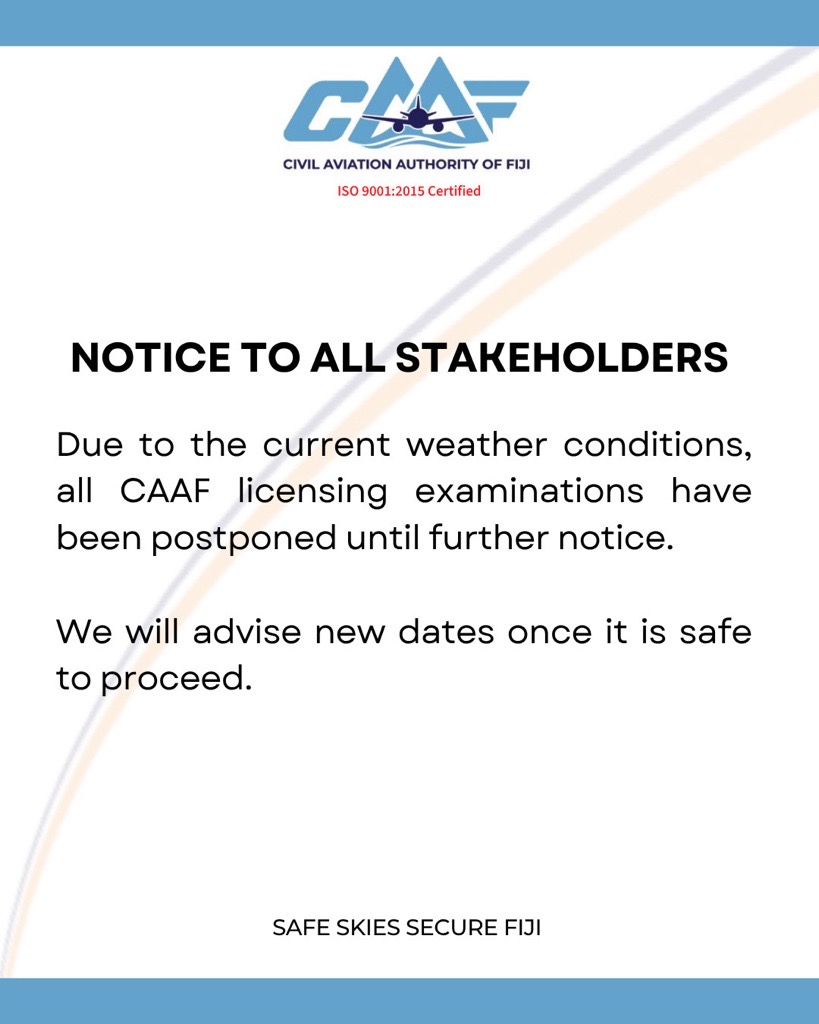 CAAF
CIVIL AVIATION AUTHORITY OF FIJI
ISO 9001:2015 Certified

NOTICE TO ALL STAKEHOLDERS

Due to the current weather conditions, all CAAF licensing examinations have been postponed until further notice.

We will advise new dates once it is safe to proceed.

SAFE SKIES SECURE FIJI